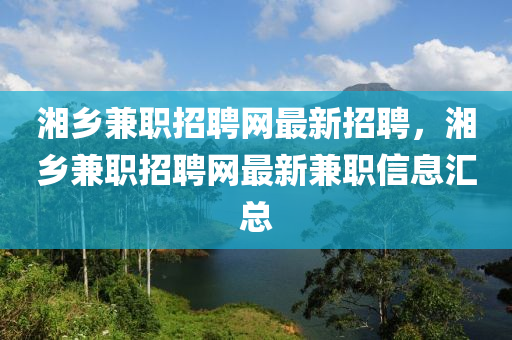 湘乡兼职招聘网最新招聘，湘乡兼职招聘网最新兼职信息汇总